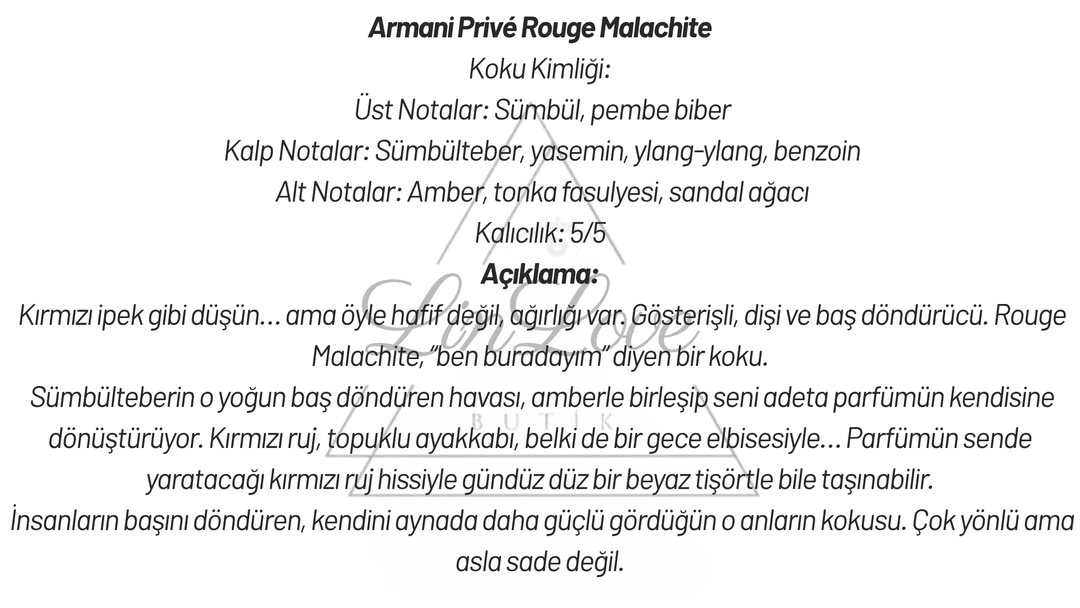 Armani Privé Rouge Malachite
Koku Kimliği:
Üst Notalar: Sümbül, pembe biber
Kalp Notalar: Sümbülteber, yasemin, ylang-ylang, benzoin
Alt Notalar: Amber, tonka fasulyesi, sandal ağacı
Kalıcılık: 5/5
Açıklama:
Kırmızı ipek gibi düşün… ama öyle hafif değil, ağırlığı var. Gösterişli, dişi ve baş döndürücü. Rouge Malachite, "ben buradayım" diyen bir koku.
Sümbülteberin o yoğun baş döndüren havası, amberle birleşip seni adeta parfümün kendisine dönüştürüyor. Kırmızı ruj, topuklu ayakkabı, belki de bir gece elbisesiyle… Parfümün sende yaratacağı kırmızı ruj hissiyle gündüz düz bir beyaz tişörtle bile taşınabilir.
İnsanların başını döndüren, kendini aynada daha güçlü gördüğün o anların kokusu. Çok yönlü ama asla sade değil.

LinLove
BUTİK